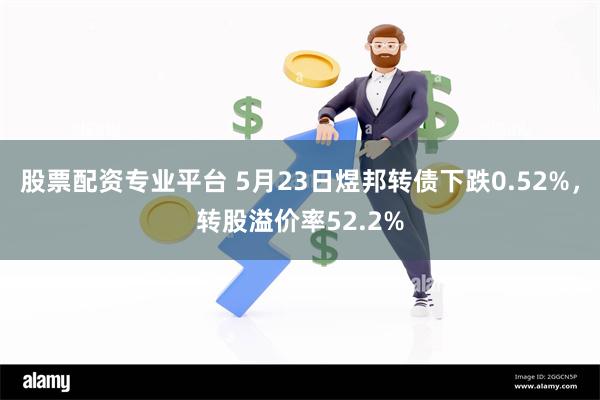 股票配资专业平台 5月23日煜邦转债下跌0.52%，转股溢价率52.2%

alamy

Image ID: 2GGCN5P
www.alamy.com